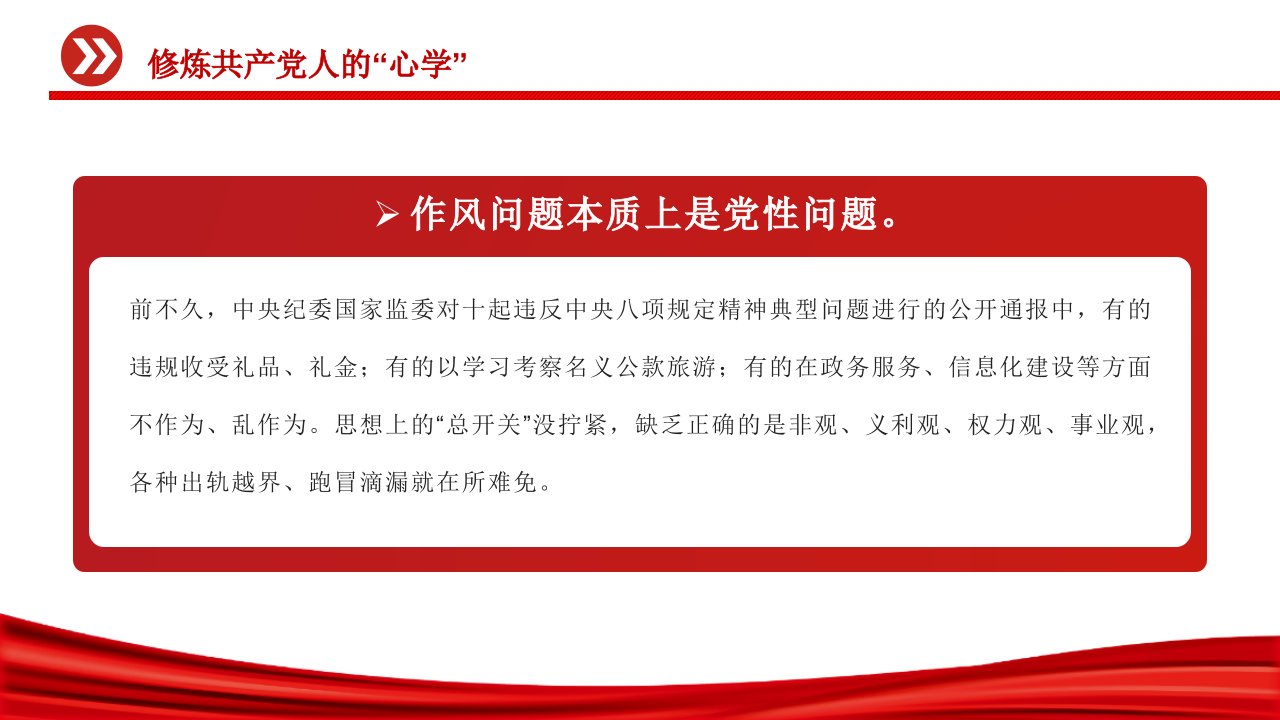 修炼共产党人的“心学”

➢ 作风问题本质上是党性问题。

前不久，中央纪委国家监委对十起违反中央八项规定精神典型问题进行的公开通报中，有的违规收受礼品、礼金；有的以学习考察名义公款旅游；有的在政务服务、信息化建设等方面不作为、乱作为。思想上的“总开关”没拧紧，缺乏正确的是非观、义利观、权力观、事业观，各种出轨越界、跑冒滴漏就在所难免。